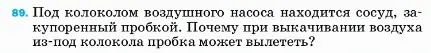 89. Под колоколом воздушного насоса находится сосуд, закупоренный пробкой. Почему при выкачивании воздуха из-под колокола пробка может вылететь?